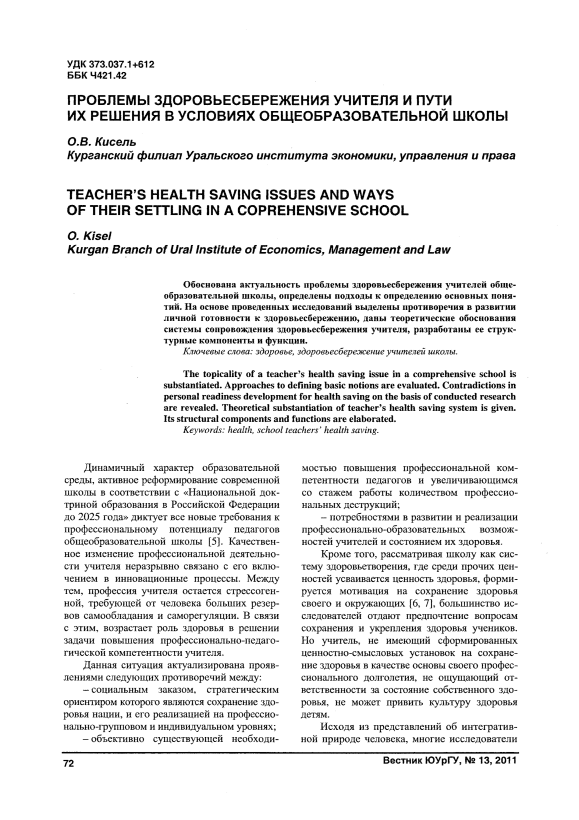 УДК 373.037.1+612
ББК Ч421.42

ПРОБЛЕМЫ ЗДОРОВЬЕСБЕРЕЖЕНИЯ УЧИТЕЛЯ И ПУТИ ИХ РЕШЕНИЯ В УСЛОВИЯХ ОБЩЕОБРАЗОВАТЕЛЬНОЙ ШКОЛЫ

О.В. Кисель
Курганский филиал Уральского института экономики, управления и права

TEACHER'S HEALTH SAVING ISSUES AND WAYS OF THEIR SETTLING IN A COPREHENSIVE SCHOOL

O. Kisel
Kurgan Branch of Ural Institute of Economics, Management and Law

Обоснована актуальность проблемы здоровьесбережения учителей общеобразовательной школы, определены подходы к определению основных понятий. На основе проведенных исследований выделены противоречия в развитии личной готовности к здоровьесбережению, даны теоретические обоснования системы сопровождения здоровьесбережения учителя, разработаны ее структурные компоненты и функции.
Ключевые слова: здоровье, здоровьесбережение учителей школы.

The topicality of a teacher's health saving issue in a comprehensive school is substantiated. Approaches to defining basic notions are evaluated. Contradictions in personal readiness development for health saving on the basis of conducted research are revealed. Theoretical substantiation of teacher's health saving system is given. Its structural components and functions are elaborated.
Keywords: health, school teachers' health saving.

Динамичный характер образовательной среды, активное реформирование современной школы в соответствии с «Национальной доктриной образования в Российской Федерации до 2025 года» диктует все новые требования к профессиональному потенциалу педагогов общеобразовательной школы [5]. Качественное изменение профессиональной деятельности учителя неразрывно связано с его включением в инновационные процессы. Между тем, профессия учителя остается стрессогенной, требующей от человека больших резервов самообладания и саморегуляции. В связи с этим, возрастает роль здоровья в решении задачи повышения профессионально-педагогической компетентности учителя.

Данная ситуация актуализирована проявлениями следующих противоречий между:

– социальным заказом, стратегическим ориентиром которого являются сохранение здоровья нации, и его реализацией на профессионально-групповом и индивидуальном уровнях;

– объективно существующей необходимостью повышения профессиональной компетентности педагогов и увеличивающимся со стажем работы количеством профессиональных деструкций;

– потребностями в развитии и реализации профессионально-образовательных возможностей учителей и состоянием их здоровья.

Кроме того, рассматривая школу как систему здоровьетворения, где среди прочих ценностей усваивается ценность здоровья, формируется мотивация на сохранение здоровья своего и окружающих [6, 7], большинство исследователей отдают предпочтение вопросам сохранения и укрепления здоровья учеников. Но учитель, не имеющий сформированных ценностно-смысловых установок на сохранение здоровья в качестве основы своего профессионального долголетия, не ощущающий ответственности за состояние собственного здоровья, не может привить культуру здоровья детям.

Исходя из представлений об интегративной природе человека, многие исследователи

72

Вестник ЮУрГУ, № 13, 2011